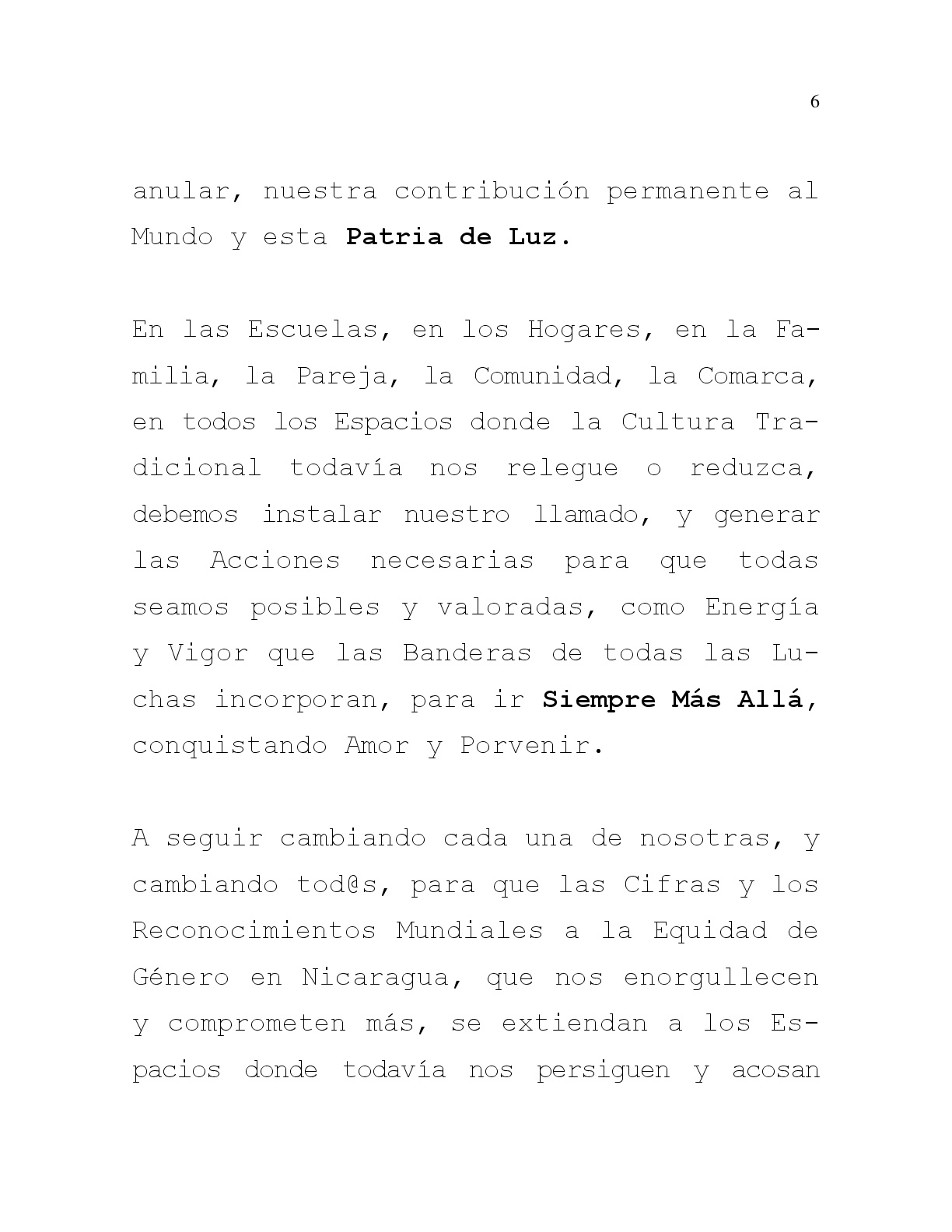 6

anular, nuestra contribución permanente al Mundo y esta Patria de Luz.

En las Escuelas, en los Hogares, en la Familia, la Pareja, la Comunidad, la Comarca, en todos los Espacios donde la Cultura Tradicional todavía nos relegue o reduzca, debemos instalar nuestro llamado, y generar las Acciones necesarias para que todas seamos posibles y valoradas, como Energía y Vigor que las Banderas de todas las Luchas incorporan, para ir Siempre Más Allá, conquistando Amor y Porvenir.

A seguir cambiando cada una de nosotras, y cambiando tod@s, para que las Cifras y los Reconocimientos Mundiales a la Equidad de Género en Nicaragua, que nos enorgullecen y comprometen más, se extiendan a los Espacios donde todavía nos persiguen y acosan